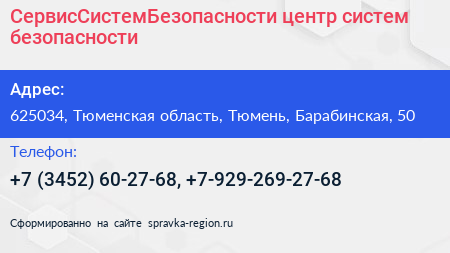 СервисСистемБезопасности центр систем безопасности

Адрес:

625034, Тюменская область, Тюмень, Барабинская, 50

Телефон:

+7 (3452) 60-27-68, +7-929-269-27-68

Сформированно на сайте spravka-region.ru